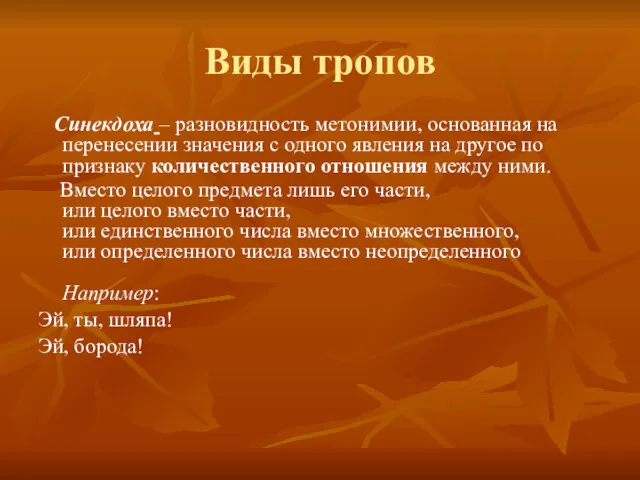 Виды тропов

Синекдоха – разновидность метонимии, основанная на перенесении значения с одного явления на другое по признаку количественного отношения между ними.

Вместо целого предмета лишь его части,
или целого вместо части,
или единственного числа вместо множественного,
или определенного числа вместо неопределенного

Например:
Эй, ты, шляпа!
Эй, борода!